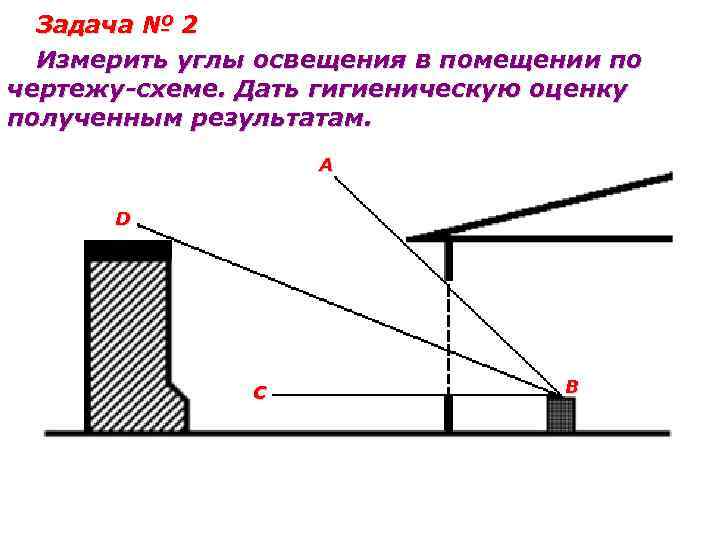 Задача № 2

Измерить углы освещения в помещении по чертежу-схеме. Дать гигиеническую оценку полученным результатам.

A

D

C

B